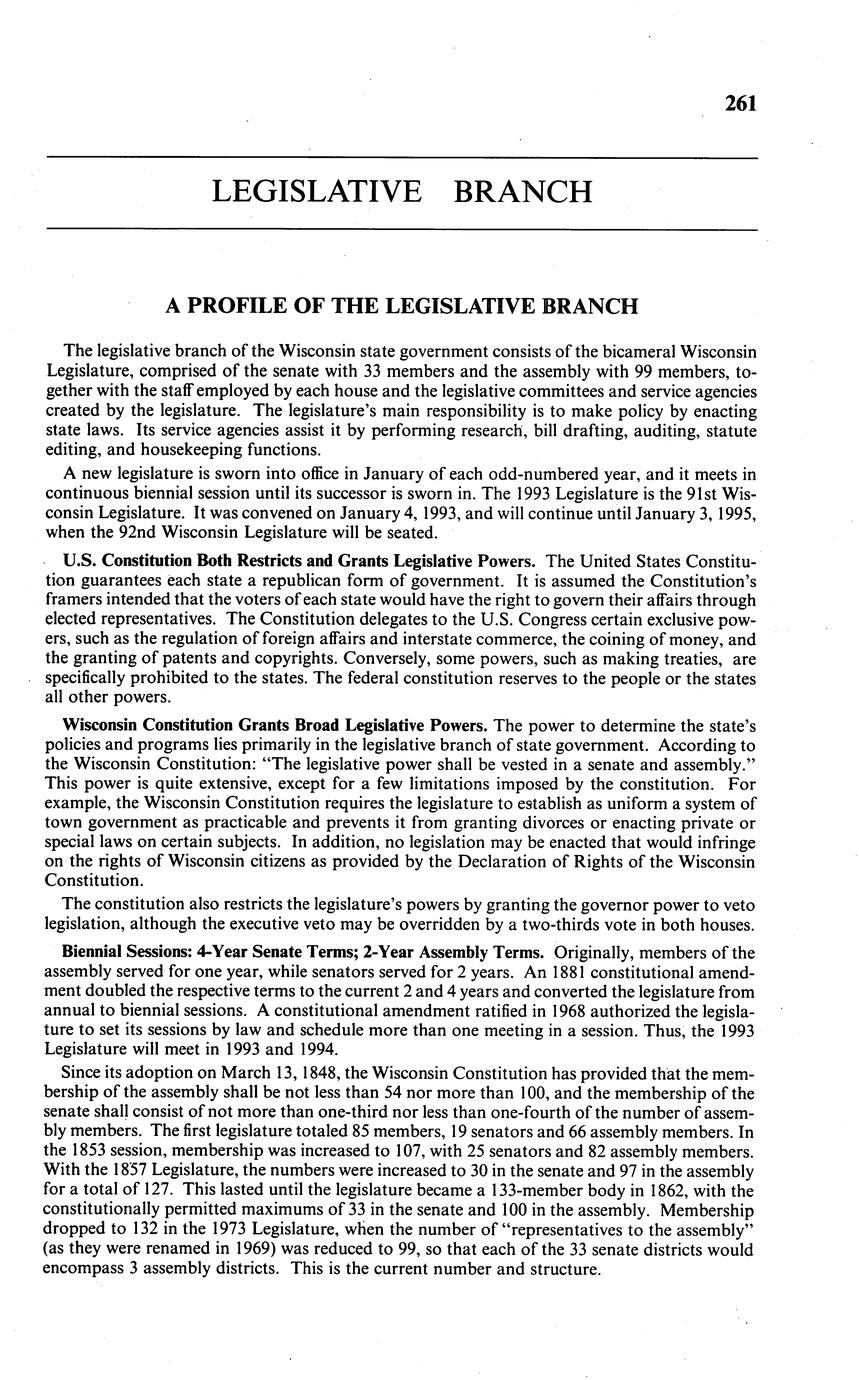 261

LEGISLATIVE BRANCH

A PROFILE OF THE LEGISLATIVE BRANCH

The legislative branch of the Wisconsin state government consists of the bicameral Wisconsin Legislature, comprised of the senate with 33 members and the assembly with 99 members, together with the staff employed by each house and the legislative committees and service agencies created by the legislature. The legislature's main responsibility is to make policy by enacting state laws. Its service agencies assist it by performing research, bill drafting, auditing, statute editing, and housekeeping functions.

A new legislature is sworn into office in January of each odd-numbered year, and it meets in continuous biennial session until its successor is sworn in. The 1993 Legislature is the 91st Wisconsin Legislature. It was convened on January 4, 1993, and will continue until January 3, 1995, when the 92nd Wisconsin Legislature will be seated.

U.S. Constitution Both Restricts and Grants Legislative Powers. The United States Constitution guarantees each state a republican form of government. It is assumed the Constitution's framers intended that the voters of each state would have the right to govern their affairs through elected representatives. The Constitution delegates to the U.S. Congress certain exclusive powers, such as the regulation of foreign affairs and interstate commerce, the coining of money, and the granting of patents and copyrights. Conversely, some powers, such as making treaties, are specifically prohibited to the states. The federal constitution reserves to the people or the states all other powers.

Wisconsin Constitution Grants Broad Legislative Powers. The power to determine the state's policies and programs lies primarily in the legislative branch of state government. According to the Wisconsin Constitution: "The legislative power shall be vested in a senate and assembly." This power is quite extensive, except for a few limitations imposed by the constitution. For example, the Wisconsin Constitution requires the legislature to establish as uniform a system of town government as practicable and prevents it from granting divorces or enacting private or special laws on certain subjects. In addition, no legislation may be enacted that would infringe on the rights of Wisconsin citizens as provided by the Declaration of Rights of the Wisconsin Constitution.

The constitution also restricts the legislature's powers by granting the governor power to veto legislation, although the executive veto may be overridden by a two-thirds vote in both houses.

Biennial Sessions: 4-Year Senate Terms; 2-Year Assembly Terms. Originally, members of the assembly served for one year, while senators served for 2 years. An 1881 constitutional amendment doubled the respective terms to the current 2 and 4 years and converted the legislature from annual to biennial sessions. A constitutional amendment ratified in 1968 authorized the legislature to set its sessions by law and schedule more than one meeting in a session. Thus, the 1993 Legislature will meet in 1993 and 1994.

Since its adoption on March 13, 1848, the Wisconsin Constitution has provided that the membership of the assembly shall be not less than 54 nor more than 100, and the membership of the senate shall consist of not more than one-third nor less than one-fourth of the number of assembly members. The first legislature totaled 85 members, 19 senators and 66 assembly members. In the 1853 session, membership was increased to 107, with 25 senators and 82 assembly members. With the 1857 Legislature, the numbers were increased to 30 in the senate and 97 in the assembly for a total of 127. This lasted until the legislature became a 133-member body in 1862, with the constitutionally permitted maximums of 33 in the senate and 100 in the assembly. Membership dropped to 132 in the 1973 Legislature, when the number of "representatives to the assembly" (as they were renamed in 1969) was reduced to 99, so that each of the 33 senate districts would encompass 3 assembly districts. This is the current number and structure.